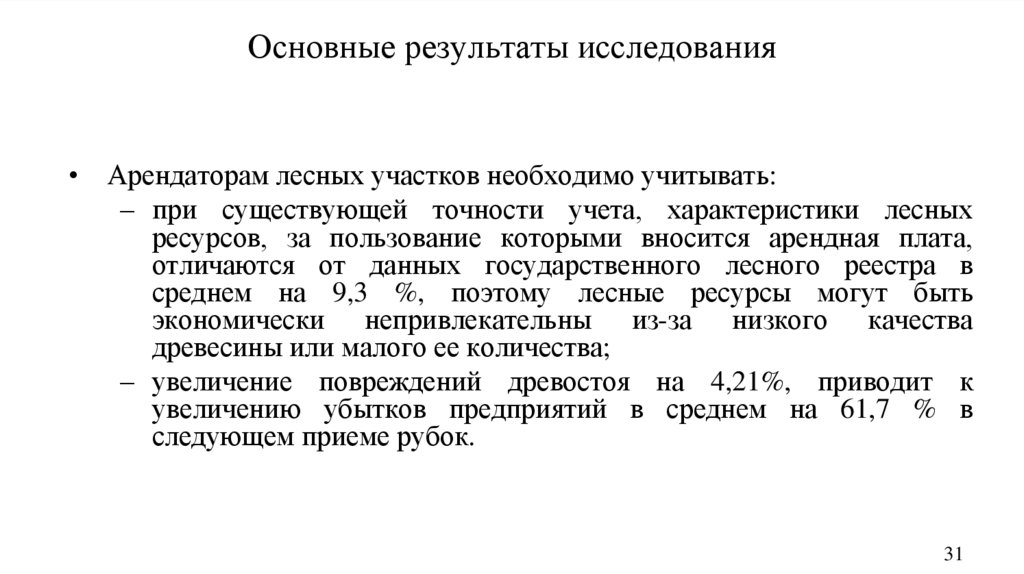 Основные результаты исследования

• Арендаторам лесных участков необходимо учитывать:
– при существующей точности учета, характеристики лесных ресурсов, за пользование которыми вносится арендная плата, отличаются от данных государственного лесного реестра в среднем на 9,3 %, поэтому лесные ресурсы могут быть экономически непривлекательны из-за низкого качества древесины или малого ее количества;
– увеличение повреждений древостоя на 4,21%, приводит к увеличению убытков предприятий в среднем на 61,7 % в следующем приеме рубок.

31